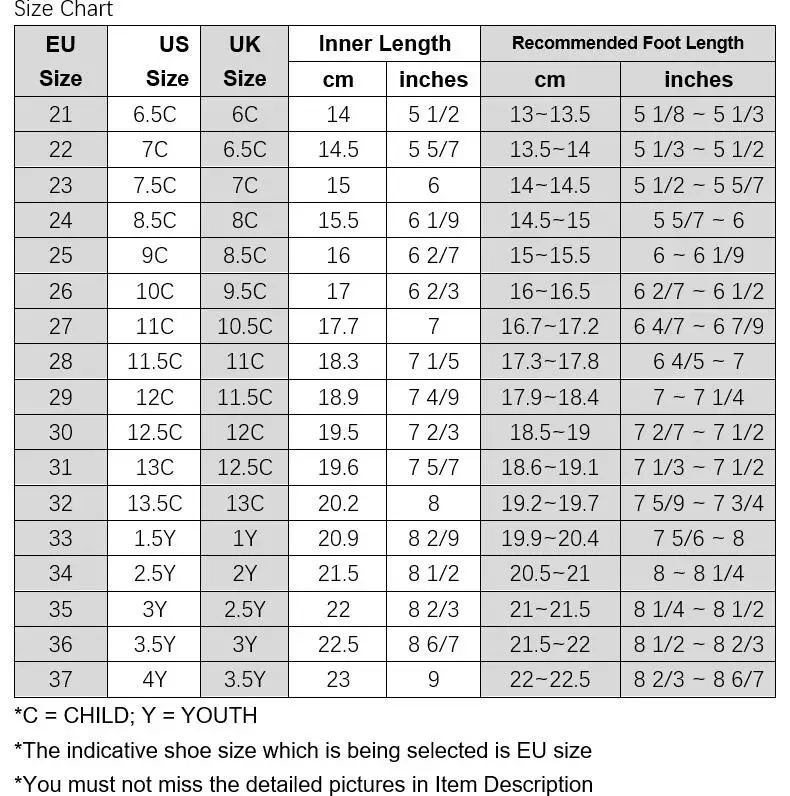 Size Chart

| EU Size | US Size | UK Size | Inner Length cm | Inner Length inches | Recommended Foot Length cm | Recommended Foot Length inches |
|---|---|---|---|---|---|---|
| 21 | 6.5C | 6C | 14 | 5 1/2 | 13~13.5 | 5 1/8 ~ 5 1/3 |
| 22 | 7C | 6.5C | 14.5 | 5 5/7 | 13.5~14 | 5 1/3 ~ 5 1/2 |
| 23 | 7.5C | 7C | 15 | 6 | 14~14.5 | 5 1/2 ~ 5 5/7 |
| 24 | 8.5C | 8C | 15.5 | 6 1/9 | 14.5~15 | 5 5/7 ~ 6 |
| 25 | 9C | 8.5C | 16 | 6 2/7 | 15~15.5 | 6 ~ 6 1/9 |
| 26 | 10C | 9.5C | 17 | 6 2/3 | 16~16.5 | 6 2/7 ~ 6 1/2 |
| 27 | 11C | 10.5C | 17.7 | 7 | 16.7~17.2 | 6 4/7 ~ 6 7/9 |
| 28 | 11.5C | 11C | 18.3 | 7 1/5 | 17.3~17.8 | 6 4/5 ~ 7 |
| 29 | 12C | 11.5C | 18.9 | 7 4/9 | 17.9~18.4 | 7 ~ 7 1/4 |
| 30 | 12.5C | 12C | 19.5 | 7 2/3 | 18.5~19 | 7 2/7 ~ 7 1/2 |
| 31 | 13C | 12.5C | 19.6 | 7 5/7 | 18.6~19.1 | 7 1/3 ~ 7 1/2 |
| 32 | 13.5C | 13C | 20.2 | 8 | 19.2~19.7 | 7 5/9 ~ 7 3/4 |
| 33 | 1.5Y | 1Y | 20.9 | 8 2/9 | 19.9~20.4 | 7 5/6 ~ 8 |
| 34 | 2.5Y | 2Y | 21.5 | 8 1/2 | 20.5~21 | 8 ~ 8 1/4 |
| 35 | 3Y | 2.5Y | 22 | 8 2/3 | 21~21.5 | 8 1/4 ~ 8 1/2 |
| 36 | 3.5Y | 3Y | 22.5 | 8 6/7 | 21.5~22 | 8 1/2 ~ 8 2/3 |
| 37 | 4Y | 3.5Y | 23 | 9 | 22~22.5 | 8 2/3 ~ 8 6/7 |

*C = CHILD; Y = YOUTH

*The indicative shoe size which is being selected is EU size

*You must not miss the detailed pictures in Item Description